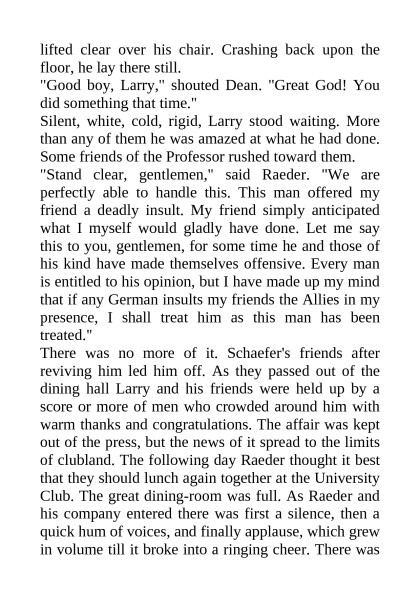 lifted clear over his chair. Crashing back upon the floor, he lay there still.

"Good boy, Larry," shouted Dean. "Great God! You did something that time."

Silent, white, cold, rigid, Larry stood waiting. More than any of them he was amazed at what he had done. Some friends of the Professor rushed toward them.

"Stand clear, gentlemen," said Raeder. "We are perfectly able to handle this. This man offered my friend a deadly insult. My friend simply anticipated what I myself would gladly have done. Let me say this to you, gentlemen, for some time he and those of his kind have made themselves offensive. Every man is entitled to his opinion, but I have made up my mind that if any German insults my friends the Allies in my presence, I shall treat him as this man has been treated."

There was no more of it. Schaefer's friends after reviving him led him off. As they passed out of the dining hall Larry and his friends were held up by a score or more of men who crowded around him with warm thanks and congratulations. The affair was kept out of the press, but the news of it spread to the limits of clubland. The following day Raeder thought it best that they should lunch again together at the University Club. The great dining-room was full. As Raeder and his company entered there was first a silence, then a quick hum of voices, and finally applause, which grew in volume till it broke into a ringing cheer. There was